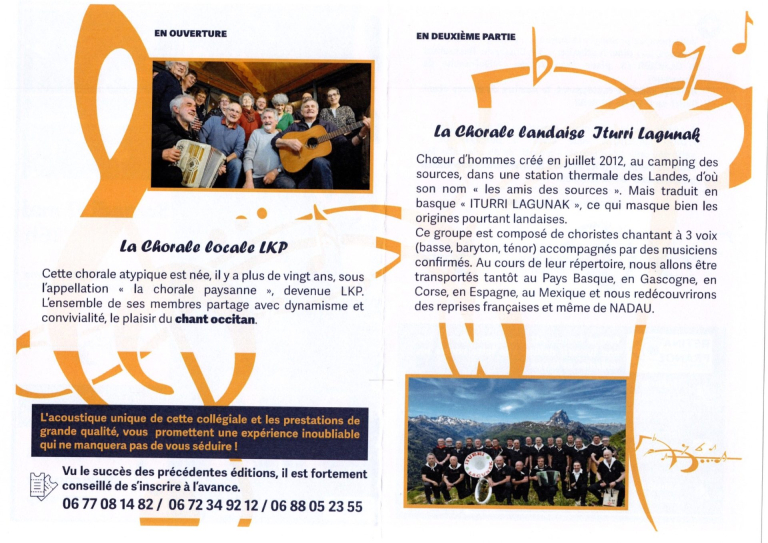 EN OUVERTURE

La Chorale locale LKP

Cette chorale atypique est née, il y a plus de vingt ans, sous l'appellation « la chorale paysanne », devenue LKP. L'ensemble de ses membres partage avec dynamisme et convivialité, le plaisir du chant occitan.

L'acoustique unique de cette collégiale et les prestations de grande qualité, vous promettent une expérience inoubliable qui ne manquera pas de vous séduire !

Vu le succès des précédentes éditions, il est fortement conseillé de s'inscrire à l'avance.
06 77 08 14 82 / 06 72 34 92 12 / 06 88 05 23 55

EN DEUXIÈME PARTIE

La Chorale landaise Iturri Lagunak

Chœur d'hommes créé en juillet 2012, au camping des sources, dans une station thermale des Landes, d'où son nom « les amis des sources ». Mais traduit en basque « ITURRI LAGUNAK », ce qui masque bien les origines pourtant landaises.
Ce groupe est composé de choristes chantant à 3 voix (basse, baryton, ténor) accompagnés par des musiciens confirmés. Au cours de leur répertoire, nous allons être transportés tantôt au Pays Basque, en Gascogne, en Corse, en Espagne, au Mexique et nous redécouvrirons des reprises françaises et même de NADAU.